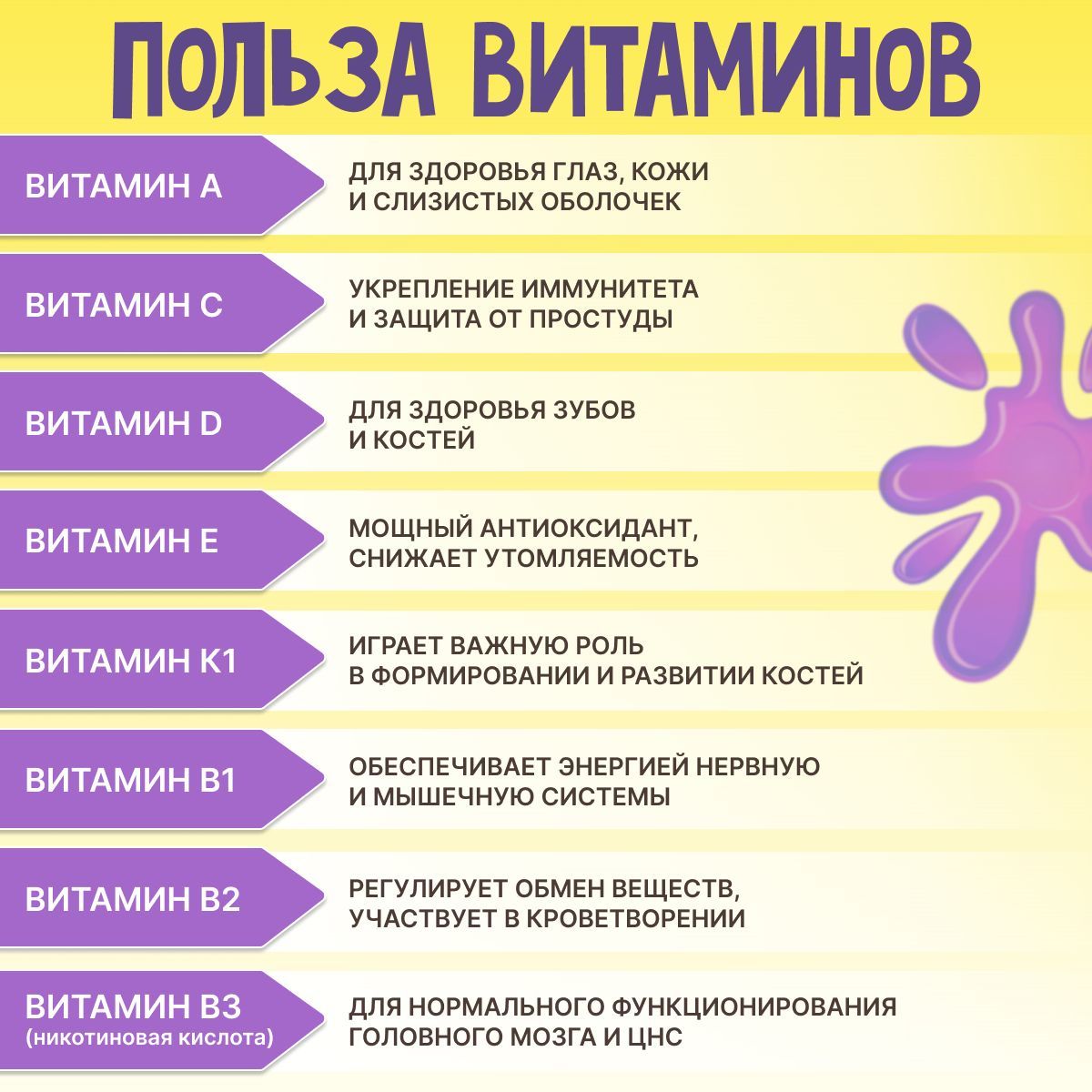 ПОЛЬЗА ВИТАМИНОВ

ВИТАМИН А

ДЛЯ ЗДОРОВЬЯ ГЛАЗ, КОЖИ И СЛИЗИСТЫХ ОБОЛОЧЕК

ВИТАМИН С

УКРЕПЛЕНИЕ ИММУНИТЕТА И ЗАЩИТА ОТ ПРОСТУДЫ

ВИТАМИН D

ДЛЯ ЗДОРОВЬЯ ЗУБОВ И КОСТЕЙ

ВИТАМИН Е

МОЩНЫЙ АНТИОКСИДАНТ, СНИЖАЕТ УТОМЛЯЕМОСТЬ

ВИТАМИН К1

ИГРАЕТ ВАЖНУЮ РОЛЬ В ФОРМИРОВАНИИ И РАЗВИТИИ КОСТЕЙ

ВИТАМИН В1

ОБЕСПЕЧИВАЕТ ЭНЕРГИЕЙ НЕРВНУЮ И МЫШЕЧНУЮ СИСТЕМЫ

ВИТАМИН В2

РЕГУЛИРУЕТ ОБМЕН ВЕЩЕСТВ, УЧАСТВУЕТ В КРОВЕТВОРЕНИИ

ВИТАМИН В3
(никотиновая кислота)

ДЛЯ НОРМАЛЬНОГО ФУНКЦИОНИРОВАНИЯ ГОЛОВНОГО МОЗГА И ЦНС